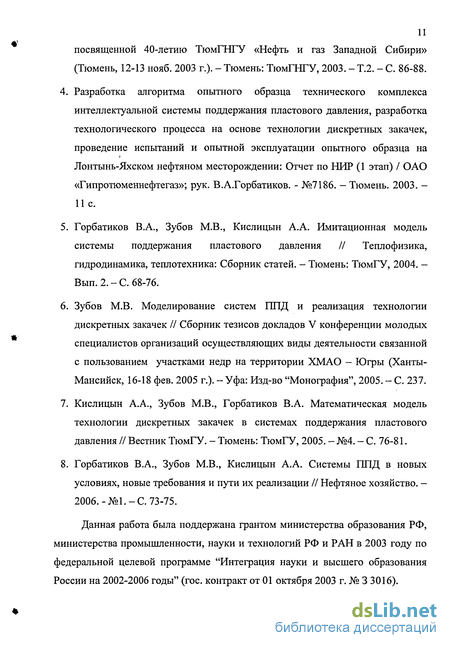 11

посвященной 40-летию ТюмГНГУ «Нефть и газ Западной Сибири» (Тюмень, 12-13 нояб. 2003 г.). – Тюмень: ТюмГНГУ, 2003. – Т.2. – С. 86-88.

4. Разработка алгоритма опытного образца технического комплекса интеллектуальной системы поддержания пластового давления, разработка технологического процесса на основе технологии дискретных закачек, проведение испытаний и опытной эксплуатации опытного образца на Лонтынь-Яхском нефтяном месторождении: Отчет по НИР (1 этап) / ОАО «Гипротюменнефтегаз»; рук. В.А.Горбатиков. - №7186. – Тюмень. 2003. – 11 с.

5. Горбатиков В.А., Зубов М.В., Кислицын А.А. Имитационная модель системы поддержания пластового давления // Теплофизика, гидродинамика, теплотехника: Сборник статей. – Тюмень: ТюмГУ, 2004. – Вып. 2. – С. 68-76.

6. Зубов М.В. Моделирование систем ППД и реализация технологии дискретных закачек // Сборник тезисов докладов V конференции молодых специалистов организаций осуществляющих виды деятельности связанной с пользованием участками недр на территории ХМАО – Югры (Ханты-Мансийск, 16-18 фев. 2005 г.). – Уфа: Изд-во "Монография", 2005. – С. 237.

7. Кислицын А.А., Зубов М.В., Горбатиков В.А. Математическая модель технологии дискретных закачек в системах поддержания пластового давления // Вестник ТюмГУ. – Тюмень: ТюмГУ, 2005. – №4. – С. 76-81.

8. Горбатиков В.А., Зубов М.В., Кислицын А.А. Системы ППД в новых условиях, новые требования и пути их реализации // Нефтяное хозяйство. – 2006. - №1. – С. 73-75.

Данная работа была поддержана грантом министерства образования РФ, министерства промышленности, науки и технологий РФ и РАН в 2003 году по федеральной целевой программе "Интеграция науки и высшего образования России на 2002-2006 годы" (гос. контракт от 01 октября 2003 г. № З 3016).

dsLib.net
библиотека диссертаций